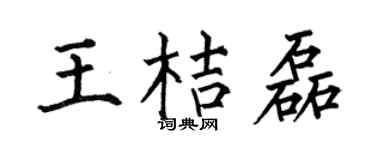 王桔磊
词典网